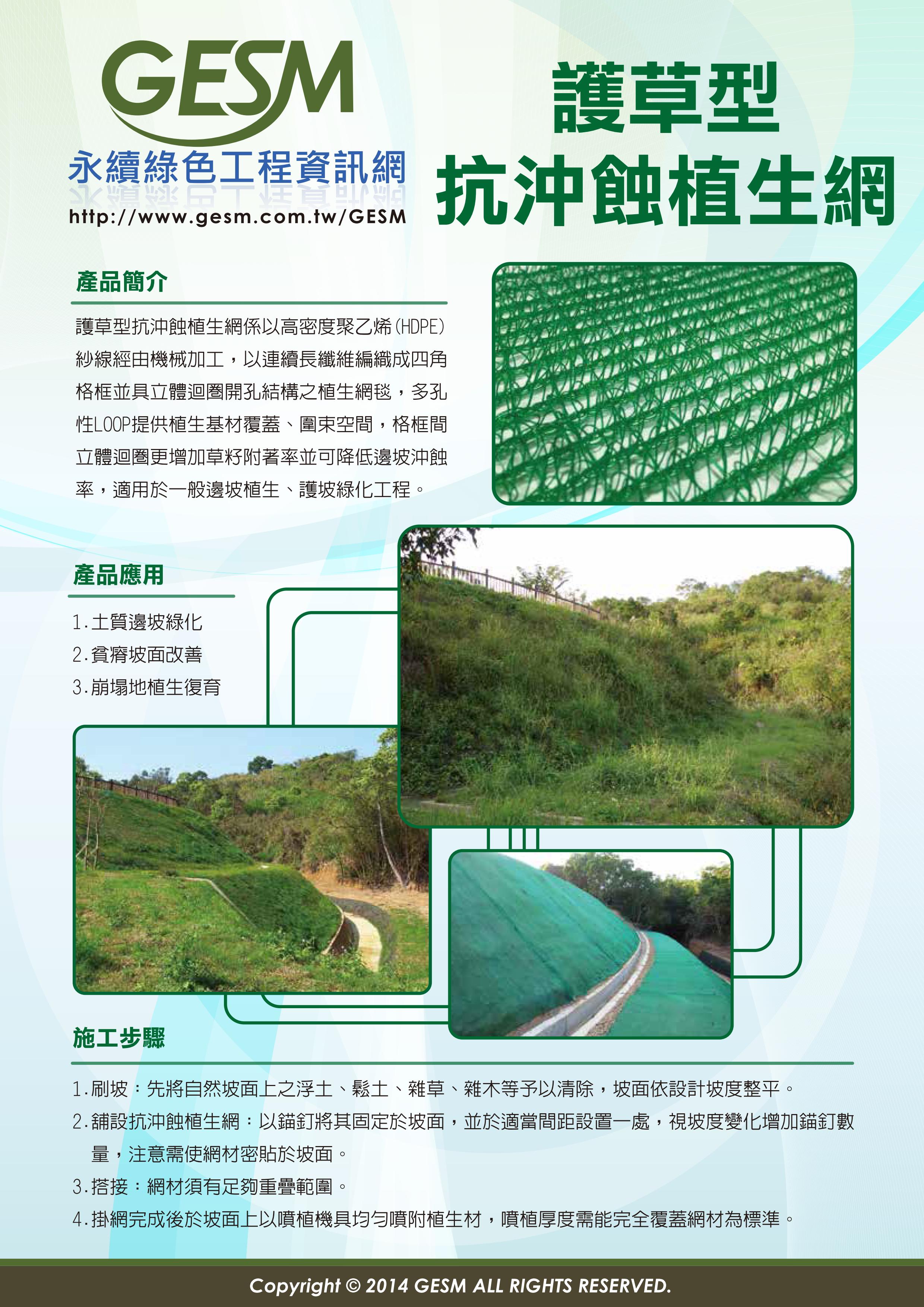 GESM
永續綠色工程資訊網
http://www.gesm.com.tw/GESM

護草型
抗沖蝕植生網

產品簡介

護草型抗沖蝕植生網係以高密度聚乙烯(HDPE)紗線經由機械加工，以連續長纖維編織成四角格框並具立體迴圈開孔結構之植生網毯，多孔性LOOP提供植生基材覆蓋、圍束空間，格框間立體迴圈更增加草籽附著率並可降低邊坡沖蝕率，適用於一般邊坡植生、護坡綠化工程。

產品應用

1.土質邊坡綠化
2.貧瘠坡面改善
3.崩塌地植生復育

施工步驟

1.刷坡：先將自然坡面上之浮土、鬆土、雜草、雜木等予以清除，坡面依設計坡度整平。
2.舖設抗沖蝕植生網：以錨釘將其固定於坡面，並於適當間距設置一處，視坡度變化增加錨釘數量，注意需使網材密貼於坡面。
3.搭接：網材須有足夠重疊範圍。
4.掛網完成後於坡面上以噴植機具均勻噴附植生材，噴植厚度需能完全覆蓋網材為標準。

Copyright © 2014 GESM ALL RIGHTS RESERVED.